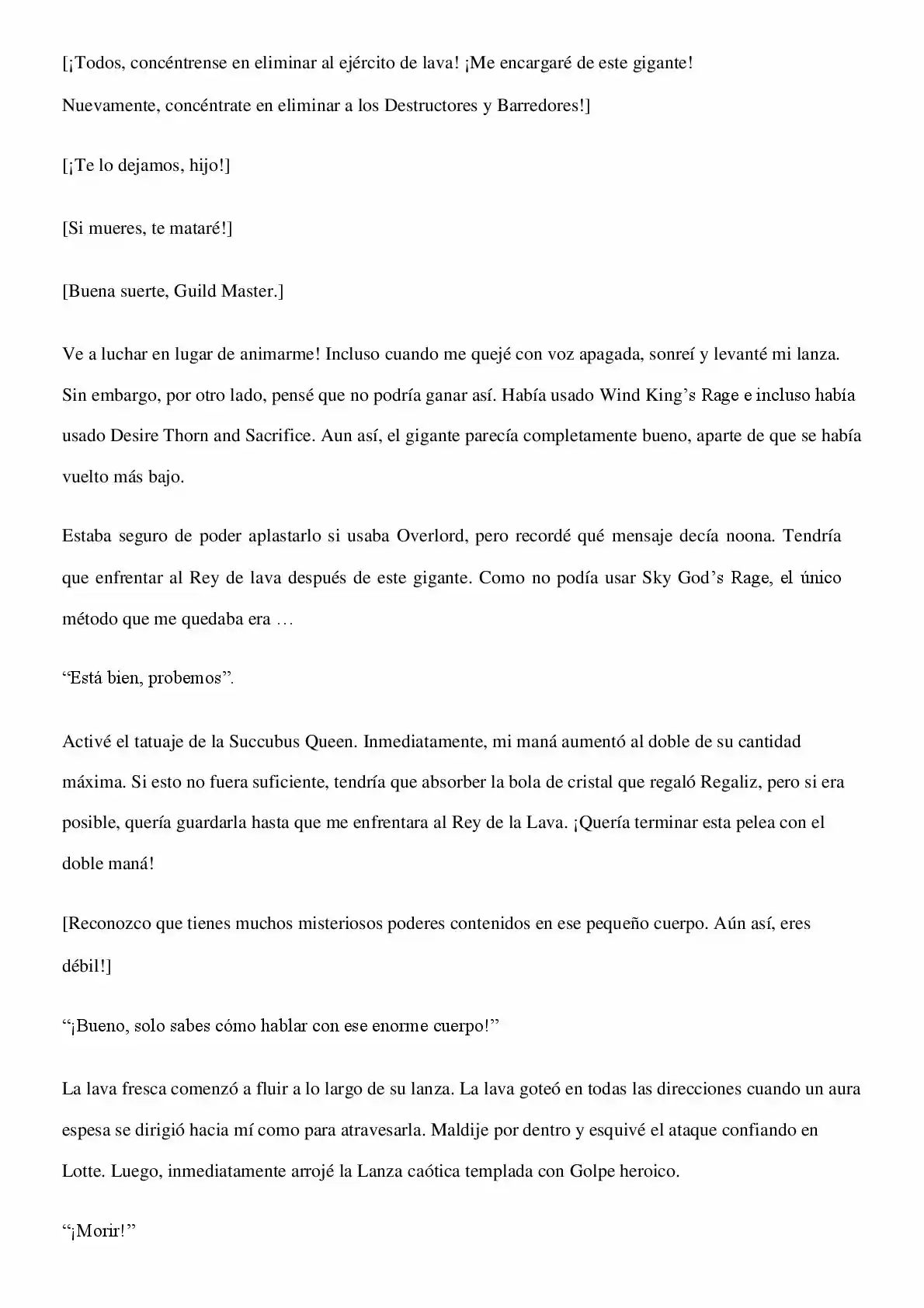 [¡Todos, concéntrense en eliminar al ejército de lava! ¡Me encargaré de este gigante! Nuevamente, concéntrate en eliminar a los Destructores y Barredores!]

[¡Te lo dejamos, hijo!]

[Si mueres, te mataré!]

[Buena suerte, Guild Master.]

Ve a luchar en lugar de animarme! Incluso cuando me quejé con voz apagada, sonreí y levanté mi lanza. Sin embargo, por otro lado, pensé que no podría ganar así. Había usado Wind King's Rage e incluso había usado Desire Thorn and Sacrifice. Aun así, el gigante parecía completamente bueno, aparte de que se había vuelto más bajo.

Estaba seguro de poder aplastarlo si usaba Overlord, pero recordé qué mensaje decía noona. Tendría que enfrentar al Rey de lava después de este gigante. Como no podía usar Sky God's Rage, el único método que me quedaba era …

"Está bien, probemos".

Activé el tatuaje de la Succubus Queen. Inmediatamente, mi maná aumentó al doble de su cantidad máxima. Si esto no fuera suficiente, tendría que absorber la bola de cristal que regaló Regaliz, pero si era posible, quería guardarla hasta que me enfrentara al Rey de la Lava. ¡Quería terminar esta pelea con el doble maná!

[Reconozco que tienes muchos misteriosos poderes contenidos en ese pequeño cuerpo. Aún así, eres débil!]

"¡Bueno, solo sabes cómo hablar con ese enorme cuerpo!"

La lava fresca comenzó a fluir a lo largo de su lanza. La lava goteó en todas las direcciones cuando un aura espesa se dirigió hacia mí como para atravesarla. Maldije por dentro y esquivé el ataque confiando en Lotte. Luego, inmediatamente arrojé la Lanza caótica templada con Golpe heroico.

"¡Morir!"